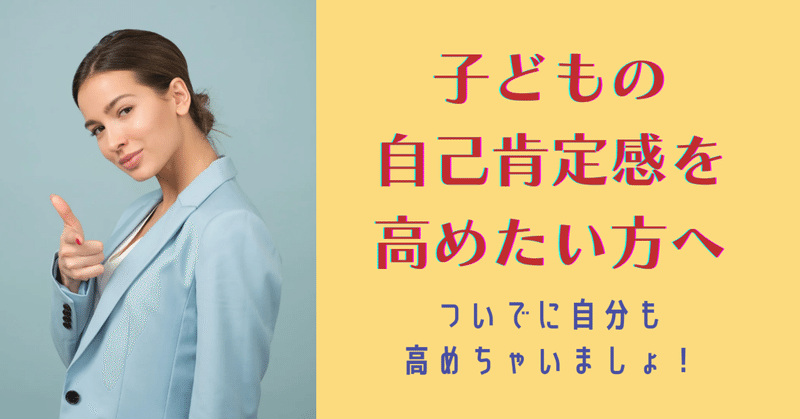 子どもの
自己肯定感を
高めたい方へ

ついでに自分も
高めちゃいましょ！